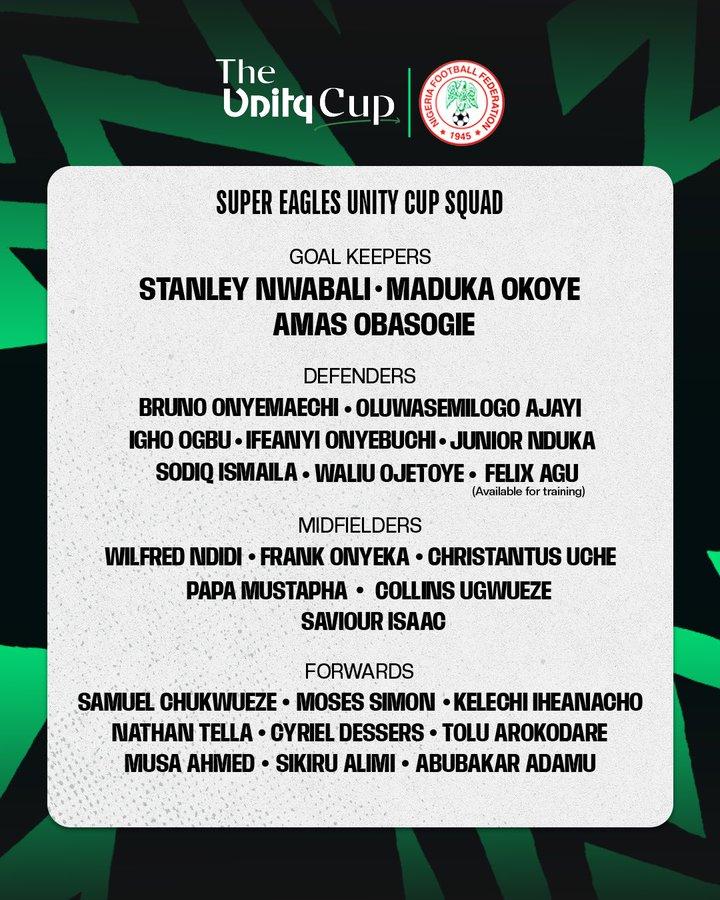 The Unity Cup

NIGERIA FOOTBALL FEDERATION
1945

SUPER EAGLES UNITY CUP SQUAD

GOAL KEEPERS
STANLEY NWABALI • MADUKA OKOYE
AMAS OBASOGIE

DEFENDERS
BRUNO ONYEMAECHI • OLUWASEMILOGO AJAYI
IGHO OGBU • IFEANYI ONYEBUCHI • JUNIOR NDUKA
SODIQ ISMAILA • WALIU OJETOYE • FELIX AGU
(Available for training)

MIDFIELDERS
WILFRED NDIDI • FRANK ONYEKA • CHRISTANTUS UCHE
PAPA MUSTAPHA • COLLINS UGWUEZE
SAVIOUR ISAAC

FORWARDS
SAMUEL CHUKWUEZE • MOSES SIMON • KELECHI IHEANACHO
NATHAN TELLA • CYRIEL DESSERS • TOLU AROKODARE
MUSA AHMED • SIKIRU ALIMI • ABUBAKAR ADAMU